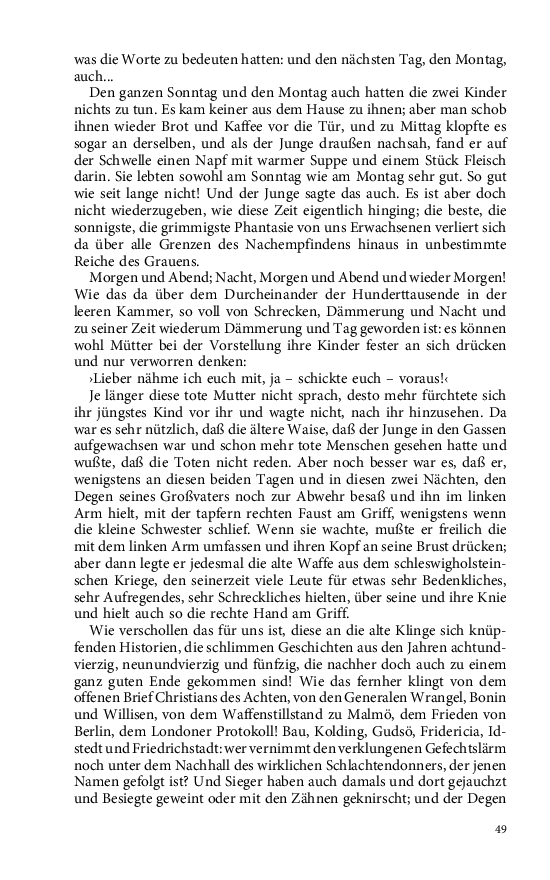 was die Worte zu bedeuten hatten: und den nächsten Tag, den Montag, auch...

Den ganzen Sonntag und den Montag auch hatten die zwei Kinder nichts zu tun. Es kam keiner aus dem Hause zu ihnen; aber man schob ihnen wieder Brot und Kaffee vor die Tür, und zu Mittag klopfte es sogar an derselben, und als der Junge draußen nachsah, fand er auf der Schwelle einen Napf mit warmer Suppe und einem Stück Fleisch darin. Sie lebten sowohl am Sonntag wie am Montag sehr gut. So gut wie seit lange nicht! Und der Junge sagte das auch. Es ist aber doch nicht wiederzugeben, wie diese Zeit eigentlich hinging; die beste, die sonnigste, die grimmigste Phantasie von uns Erwachsenen verliert sich da über alle Grenzen des Nachempfindens hinaus in unbestimmte Reiche des Grauens.

Morgen und Abend; Nacht, Morgen und Abend und wieder Morgen! Wie das da über dem Durcheinander der Hunderttausende in der leeren Kammer, so voll von Schrecken, Dämmerung und Nacht und zu seiner Zeit wiederum Dämmerung und Tag geworden ist: es können wohl Mütter bei der Vorstellung ihre Kinder fester an sich drücken und nur verworren denken:

›Lieber nähme ich euch mit, ja – schickte euch – voraus!‹

Je länger diese tote Mutter nicht sprach, desto mehr fürchtete sich ihr jüngstes Kind vor ihr und wagte nicht, nach ihr hinzusehen. Da war es sehr nützlich, daß die ältere Waise, daß der Junge in den Gassen aufgewachsen war und schon mehr tote Menschen gesehen hatte und wußte, daß die Toten nicht reden. Aber noch besser war es, daß er, wenigstens an diesen beiden Tagen und in diesen zwei Nächten, den Degen seines Großvaters noch zur Abwehr besaß und ihn im linken Arm hielt, mit der tapfern rechten Faust am Griff, wenigstens wenn die kleine Schwester schlief. Wenn sie wachte, mußte er freilich die mit dem linken Arm umfassen und ihren Kopf an seine Brust drücken; aber dann legte er jedesmal die alte Waffe aus dem schleswigholsteinschen Kriege, den seinerzeit viele Leute für etwas sehr Bedenkliches, sehr Aufregendes, sehr Schreckliches hielten, über seine und ihre Knie und hielt auch so die rechte Hand am Griff.

Wie verschollen das für uns ist, diese an die alte Klinge sich knüpfenden Historien, die schlimmen Geschichten aus den Jahren achtundvierzig, neunundvierzig und fünfzig, die nachher doch auch zu einem ganz guten Ende gekommen sind! Wie das fernher klingt von dem offenen Brief Christians des Achten, von den Generalen Wrangel, Bonin und Willisen, von dem Waffenstillstand zu Malmö, dem Frieden von Berlin, dem Londoner Protokoll! Bau, Kolding, Gudsö, Fridericia, Idstedt und Friedrichstadt: wer vernimmt den verklungenen Gefechtslärm noch unter dem Nachhall des wirklichen Schlachtendonners, der jenen Namen gefolgt ist? Und Sieger haben auch damals und dort gejauchzt und Besiegte geweint oder mit den Zähnen geknirscht; und der Degen

49